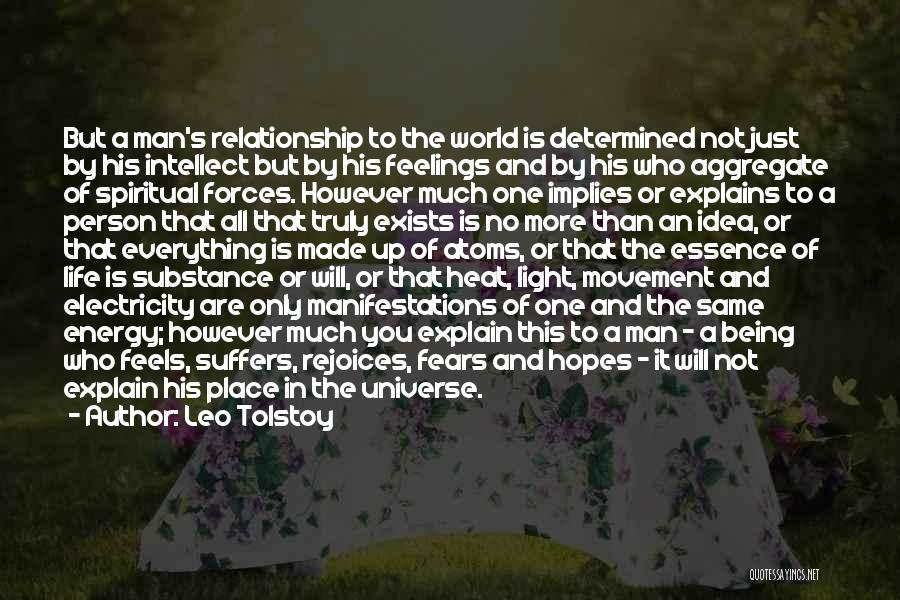 But a man's relationship to the world is determined not just by his intellect but by his feelings and by his who aggregate of spiritual forces. However much one implies or explains to a person that all that truly exists is no more than an idea, or that everything is made up of atoms, or that the essence of life is substance or will, or that heat, light, movement and electricity are only manifestations of one and the same energy; however much you explain this to a man - a being who feels, suffers, rejoices, fears and hopes - it will not explain his place in the universe.
- Author: Leo Tolstoy

QUOTESSAYINGS.NET